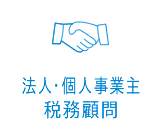 法人･個人事業主
税務顧問